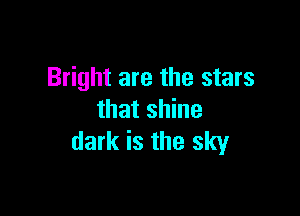 Bright are the stars
that shine
dark is the sky